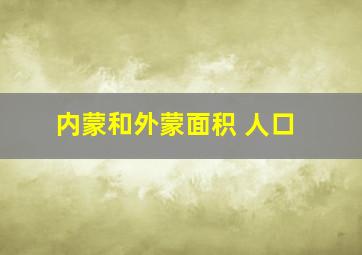 内蒙和外蒙面积 人口